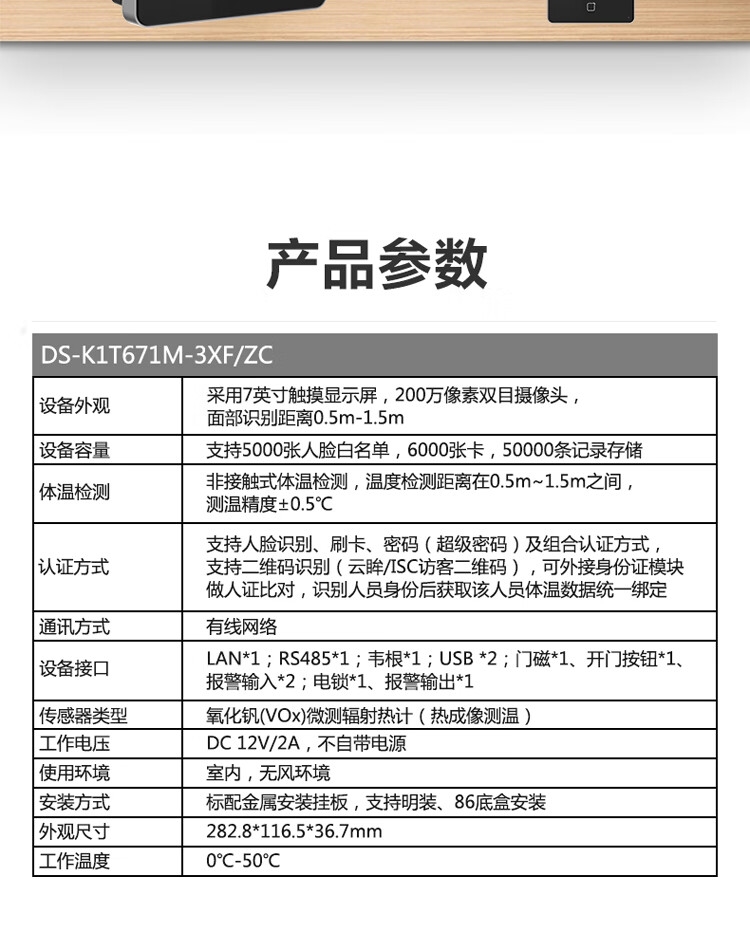 产品参数

| DS-K1T671M-3XF/ZC | |
|---|---|
| 设备外观 | 采用7英寸触摸显示屏，200万像素双目摄像头，面部识别距离0.5m-1.5m |
| 设备容量 | 支持5000张人脸白名单，6000张卡，50000条记录存储 |
| 体温检测 | 非接触式体温检测，温度检测距离在0.5m~1.5m之间，测温精度±0.5℃ |
| 认证方式 | 支持人脸识别、刷卡、密码（超级密码）及组合认证方式，支持二维码识别（云眸/ISC访客二维码），可外接身份证模块做人证比对，识别人员身份后获取该人员体温数据统一绑定 |
| 通讯方式 | 有线网络 |
| 设备接口 | LAN*1；RS485*1；韦根*1；USB *2；门磁*1、开门按钮*1、报警输入*2；电锁*1、报警输出*1 |
| 传感器类型 | 氧化钒(VOx)微测辐射热计（热成像测温） |
| 工作电压 | DC 12V/2A，不自带电源 |
| 使用环境 | 室内，无风环境 |
| 安装方式 | 标配金属安装挂板，支持明装、86底盒安装 |
| 外观尺寸 | 282.8*116.5*36.7mm |
| 工作温度 | 0℃-50℃ |